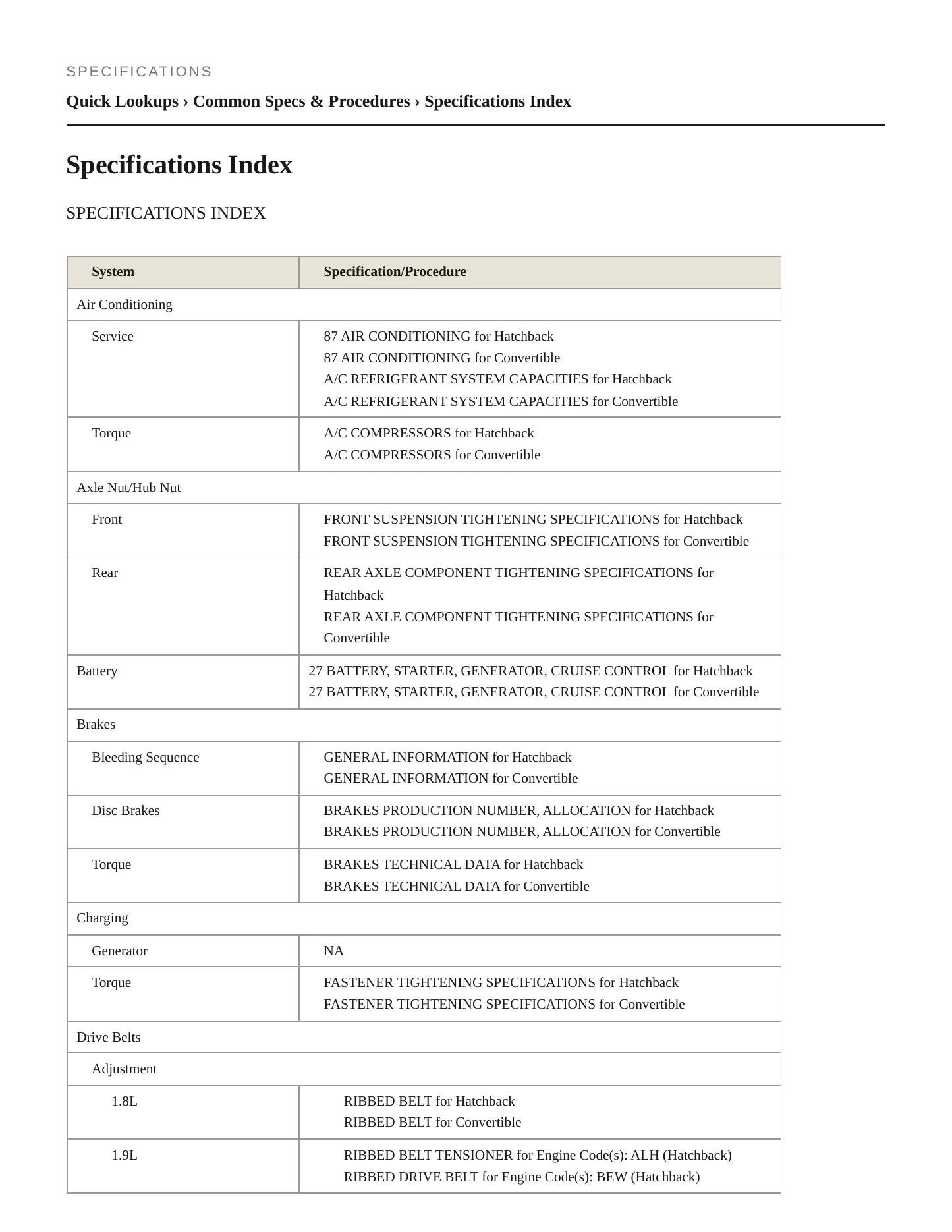 SPECIFICATIONS

Quick Lookups › Common Specs & Procedures › Specifications Index

Specifications Index

SPECIFICATIONS INDEX

| System | Specification/Procedure |
|---|---|
| Air Conditioning | |
| Service | 87 AIR CONDITIONING for Hatchback 87 AIR CONDITIONING for Convertible A/C REFRIGERANT SYSTEM CAPACITIES for Hatchback A/C REFRIGERANT SYSTEM CAPACITIES for Convertible |
| Torque | A/C COMPRESSORS for Hatchback A/C COMPRESSORS for Convertible |
| Axle Nut/Hub Nut | |
| Front | FRONT SUSPENSION TIGHTENING SPECIFICATIONS for Hatchback FRONT SUSPENSION TIGHTENING SPECIFICATIONS for Convertible |
| Rear | REAR AXLE COMPONENT TIGHTENING SPECIFICATIONS for Hatchback REAR AXLE COMPONENT TIGHTENING SPECIFICATIONS for Convertible |
| Battery | 27 BATTERY, STARTER, GENERATOR, CRUISE CONTROL for Hatchback 27 BATTERY, STARTER, GENERATOR, CRUISE CONTROL for Convertible |
| Brakes | |
| Bleeding Sequence | GENERAL INFORMATION for Hatchback GENERAL INFORMATION for Convertible |
| Disc Brakes | BRAKES PRODUCTION NUMBER, ALLOCATION for Hatchback BRAKES PRODUCTION NUMBER, ALLOCATION for Convertible |
| Torque | BRAKES TECHNICAL DATA for Hatchback BRAKES TECHNICAL DATA for Convertible |
| Charging | |
| Generator | NA |
| Torque | FASTENER TIGHTENING SPECIFICATIONS for Hatchback FASTENER TIGHTENING SPECIFICATIONS for Convertible |
| Drive Belts | |
| Adjustment | |
| 1.8L | RIBBED BELT for Hatchback RIBBED BELT for Convertible |
| 1.9L | RIBBED BELT TENSIONER for Engine Code(s): ALH (Hatchback) RIBBED DRIVE BELT for Engine Code(s): BEW (Hatchback) |